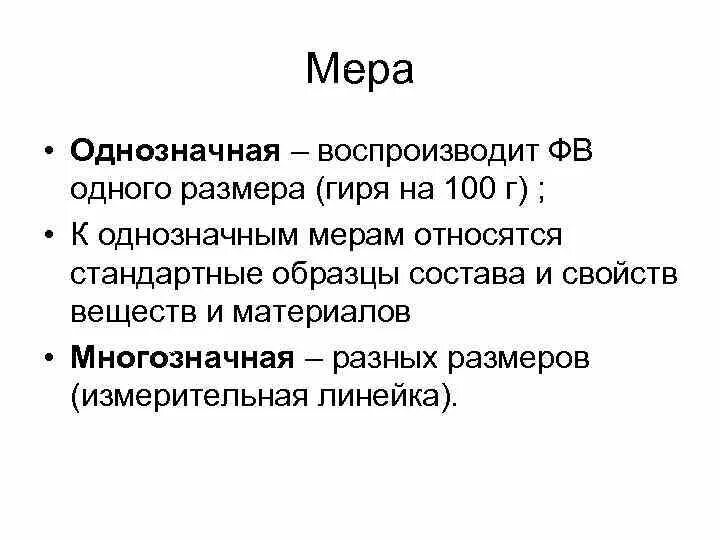 Мера

• Однозначная – воспроизводит ФВ одного размера (гиря на 100 г) ;
• К однозначным мерам относятся стандартные образцы состава и свойств веществ и материалов
• Многозначная – разных размеров (измерительная линейка).